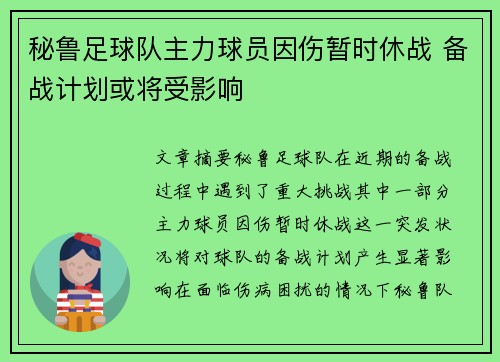 秘鲁足球队主力球员因伤暂时休战 备战计划或将受影响

文章摘要秘鲁足球队在近期的备战过程中遇到了重大挑战其中一部分主力球员因伤暂时休战这一突发状况将对球队的备战计划产生显著影响在面临伤病困扰的情况下秘鲁队